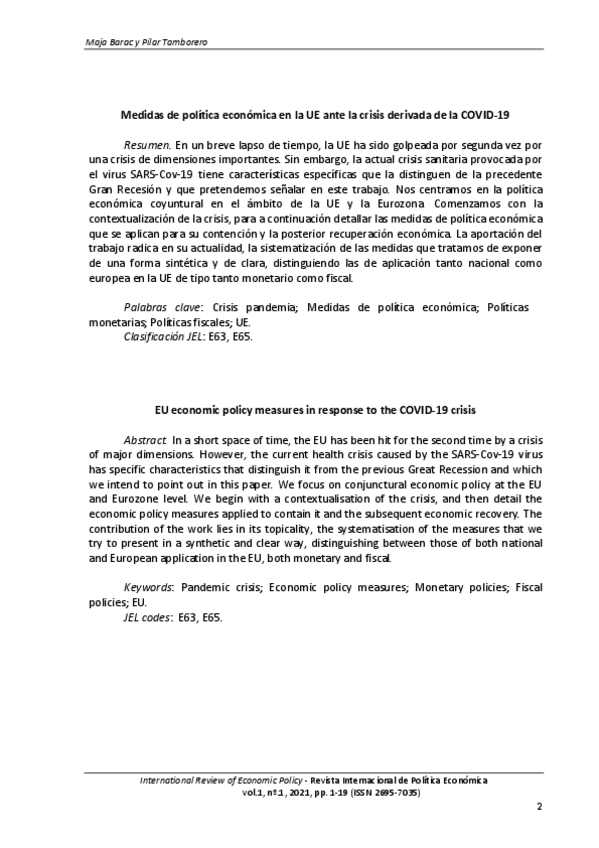 Maja Barac y Pilar Tamborero

Medidas de política económica en la UE ante la crisis derivada de la COVID-19

Resumen. En un breve lapso de tiempo, la UE ha sido golpeada por segunda vez por una crisis de dimensiones importantes. Sin embargo, la actual crisis sanitaria provocada por el virus SARS-Cov-19 tiene características específicas que la distinguen de la precedente Gran Recesión y que pretendemos señalar en este trabajo. Nos centramos en la política económica coyuntural en el ámbito de la UE y la Eurozona. Comenzamos con la contextualización de la crisis, para a continuación detallar las medidas de política económica que se aplican para su contención y la posterior recuperación económica. La aportación del trabajo radica en su actualidad, la sistematización de las medidas que tratamos de exponer de una forma sintética y de clara, distinguiendo las de aplicación tanto nacional como europea en la UE de tipo tanto monetario como fiscal.

Palabras clave: Crisis pandemia; Medidas de política económica; Políticas monetarias; Políticas fiscales; UE.
Clasificación JEL: E63, E65.

EU economic policy measures in response to the COVID-19 crisis

Abstract. In a short space of time, the EU has been hit for the second time by a crisis of major dimensions. However, the current health crisis caused by the SARS-Cov-19 virus has specific characteristics that distinguish it from the previous Great Recession and which we intend to point out in this paper. We focus on conjunctural economic policy at the EU and Eurozone level. We begin with a contextualisation of the crisis, and then detail the economic policy measures applied to contain it and the subsequent economic recovery. The contribution of the work lies in its topicality, the systematisation of the measures that we try to present in a synthetic and clear way, distinguishing between those of both national and European application in the EU, both monetary and fiscal.

Keywords: Pandemic crisis; Economic policy measures; Monetary policies; Fiscal policies; EU.
JEL codes: E63, E65.

International Review of Economic Policy - Revista Internacional de Política Económica
vol.1, nº.1, 2021, pp. 1-19 (ISSN 2695-7035)

2